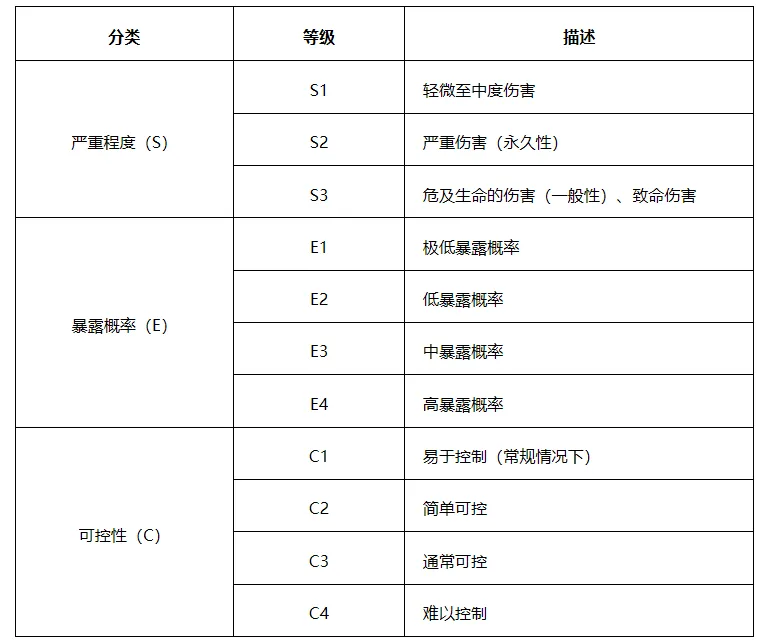 | 分类 | 等级 | 描述 |
|---|---|---|
| 严重程度（S） | S1 | 轻微至中度伤害 |
| | S2 | 严重伤害（永久性） |
| | S3 | 危及生命的伤害（一般性）、致命伤害 |
| 暴露概率（E） | E1 | 极低暴露概率 |
| | E2 | 低暴露概率 |
| | E3 | 中暴露概率 |
| | E4 | 高暴露概率 |
| 可控性（C） | C1 | 易于控制（常规情况下） |
| | C2 | 简单可控 |
| | C3 | 通常可控 |
| | C4 | 难以控制 |